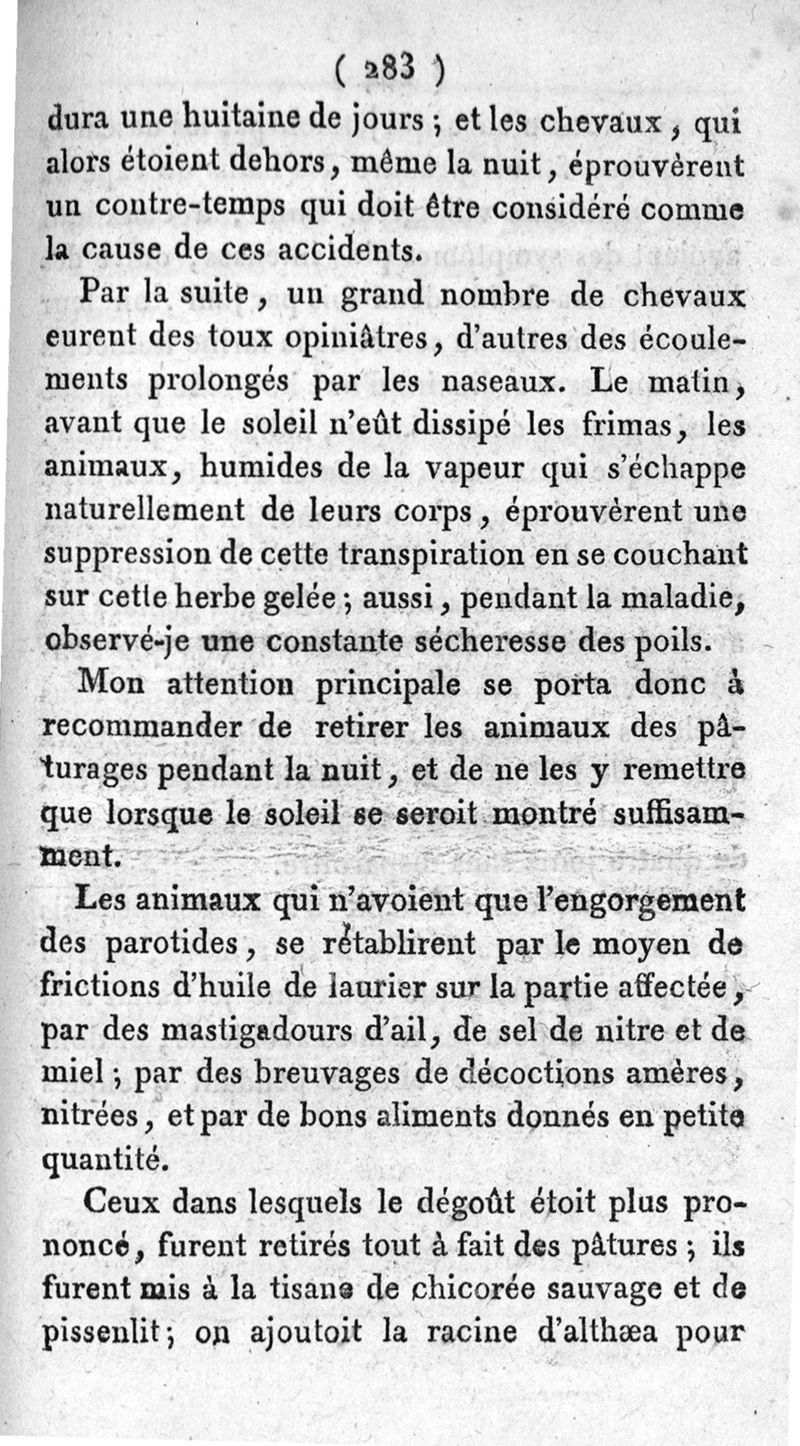 ( 283 )

dura une huitaine de jours ; et les chevaux, qui alors étoient dehors, même la nuit, éprouvèrent un contre-temps qui doit être considéré comme la cause de ces accidents.

Par la suite, un grand nombre de chevaux eurent des toux opiniâtres, d'autres des écoulements prolongés par les naseaux. Le matin, avant que le soleil n'eût dissipé les frimas, les animaux, humides de la vapeur qui s'échappe naturellement de leurs corps, éprouvèrent une suppression de cette transpiration en se couchant sur cette herbe gelée ; aussi, pendant la maladie, observé-je une constante sécheresse des poils.

Mon attention principale se porta donc à recommander de retirer les animaux des pâturages pendant la nuit, et de ne les y remettre que lorsque le soleil se seroit montré suffisamment.

Les animaux qui n'avoient que l'engorgement des parotides, se rétablirent par le moyen de frictions d'huile de laurier sur la partie affectée, par des mastigadours d'ail, de sel de nitre et de miel ; par des breuvages de décoctions amères, nitrées, et par de bons aliments donnés en petite quantité.

Ceux dans lesquels le dégoût étoit plus prononcé, furent retirés tout à fait des pâtures ; ils furent mis à la tisane de chicorée sauvage et de pissenlit ; on ajoutoit la racine d'althæa pour